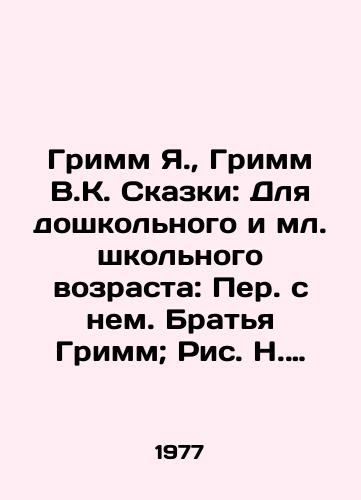 Гримм Я., Гримм В.К. Сказки: Для дошкольного и мл. школьного возраста: Пер. с нем. Братья Гримм; Рис. Н....

1977